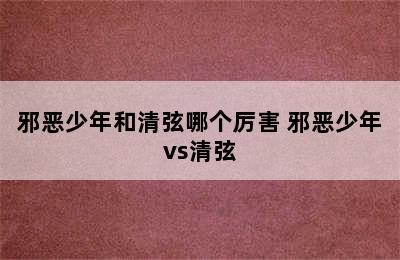 邪恶少年和清弦哪个厉害 邪恶少年vs清弦